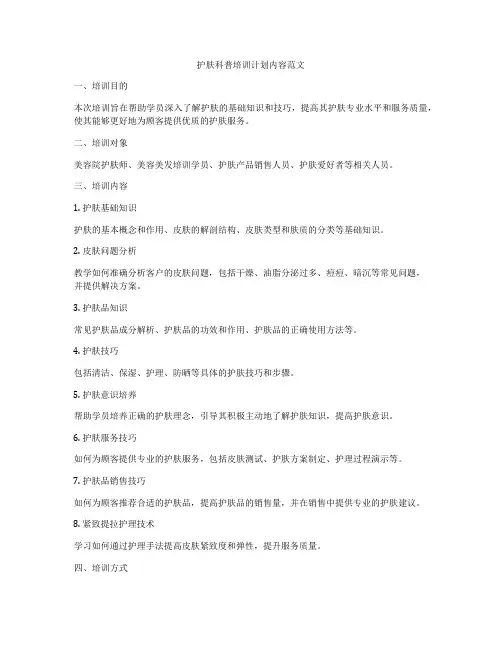 护肤科普培训计划内容范文

一、培训目的

本次培训旨在帮助学员深入了解护肤的基础知识和技巧，提高其护肤专业水平和服务质量，使其能够更好地为顾客提供优质的护肤服务。

二、培训对象

美容院护肤师、美容美发培训学员、护肤产品销售人员、护肤爱好者等相关人员。

三、培训内容

1. 护肤基础知识

护肤的基本概念和作用、皮肤的解剖结构、皮肤类型和肤质的分类等基础知识。

2. 皮肤问题分析

教学如何准确分析客户的皮肤问题，包括干燥、油脂分泌过多、痘痘、暗沉等常见问题，并提供解决方案。

3. 护肤品知识

常见护肤品成分解析、护肤品的功效和作用、护肤品的正确使用方法等。

4. 护肤技巧

包括清洁、保湿、护理、防晒等具体的护肤技巧和步骤。

5. 护肤意识培养

帮助学员培养正确的护肤理念，引导其积极主动地了解护肤知识，提高护肤意识。

6. 护肤服务技巧

如何为顾客提供专业的护肤服务，包括皮肤测试、护肤方案制定、护理过程演示等。

7. 护肤品销售技巧

如何为顾客推荐合适的护肤品，提高护肤品的销售量，并在销售中提供专业的护肤建议。

8. 紧致提拉护理技术

学习如何通过护理手法提高皮肤紧致度和弹性，提升服务质量。

四、培训方式